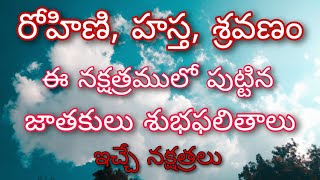 రోహిణి, హస్త, శ్రవణం

ఈ నక్షత్రములో పుట్టిన జాతకులు శుభఫలితాలు ఇచ్చే నక్షత్రలు